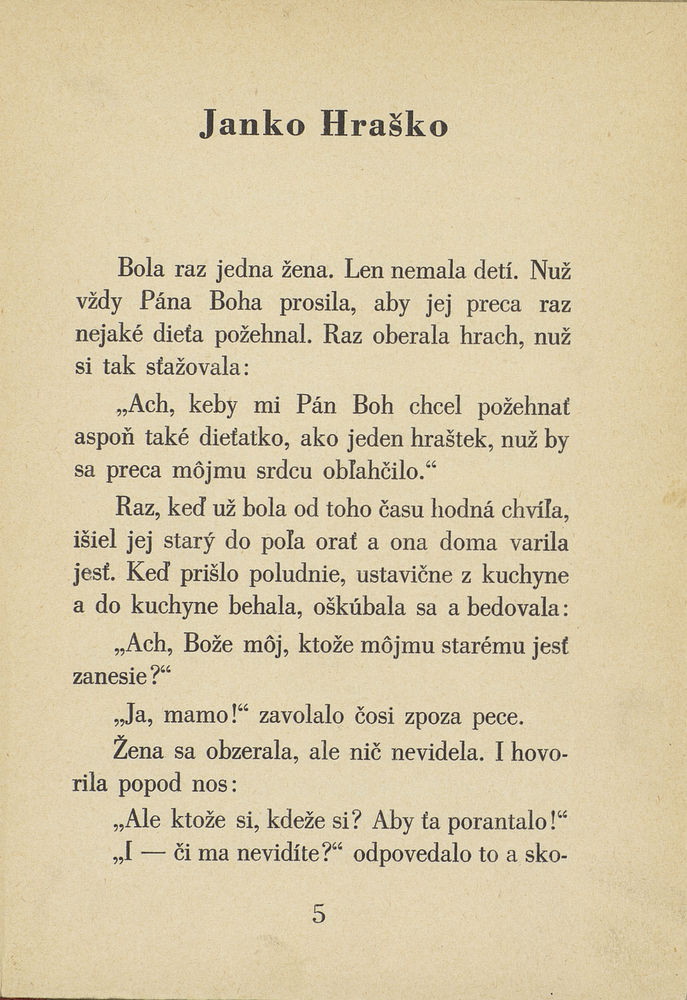 Janko Hraško

Bola raz jedna žena. Len nemala detí. Nuž vždy Pána Boha prosila, aby jej preca raz nejaké dieťa požehnal. Raz oberala hrach, nuž si tak sťažovala:

„Ach, keby mi Pán Boh chcel požehnať aspoň také dieťatko, ako jeden hraštek, nuž by sa preca môjmu srdcu obľahčilo.“

Raz, keď už bola od toho času hodná chvíľa, išiel jej starý do poľa orať a ona doma varila jesť. Keď prišlo poludnie, ustavične z kuchyne a do kuchyne behala, oškúbala sa a bedovala:

„Ach, Bože môj, ktože môjmu starému jesť zanesie?“

„Ja, mamo!“ zavolalo čosi zpoza pece.

Žena sa obzerala, ale nič nevidela. I hovorila popod nos:

„Ale ktože si, kdeže si? Aby ťa porantalo!“

„I — či ma nevidíte?“ odpovedalo to a sko-

5